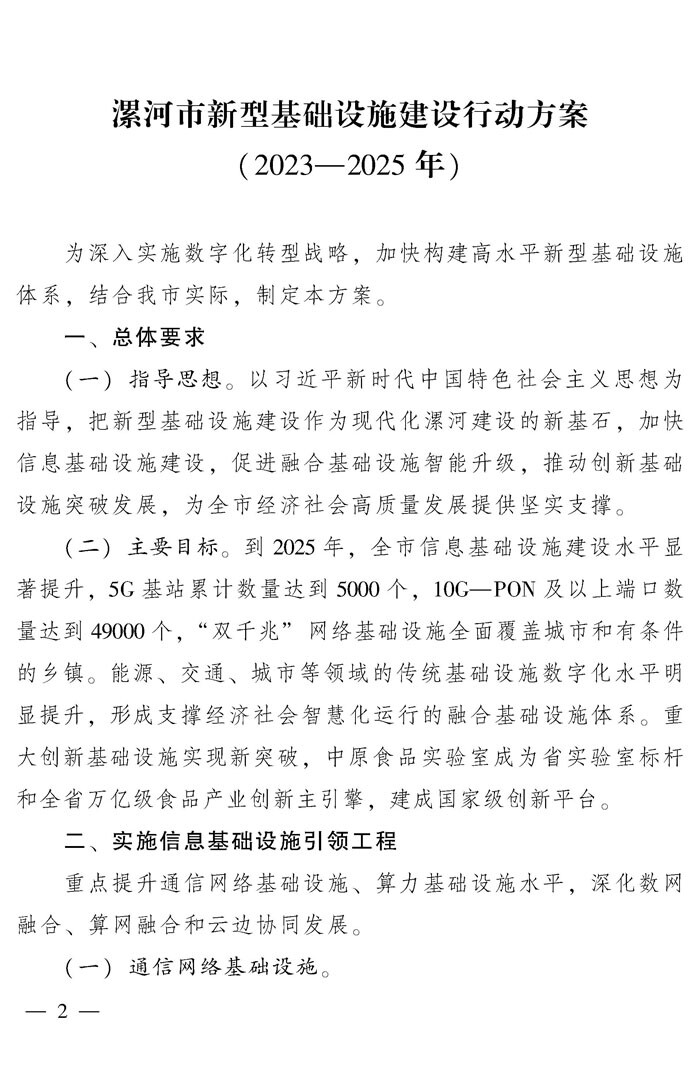 漯河市新型基础设施建设行动方案
（2023—2025 年）

为深入实施数字化转型战略，加快构建高水平新型基础设施体系，结合我市实际，制定本方案。

一、总体要求

（一）指导思想。以习近平新时代中国特色社会主义思想为指导，把新型基础设施建设作为现代化漯河建设的新基石，加快信息基础设施建设，促进融合基础设施智能升级，推动创新基础设施突破发展，为全市经济社会高质量发展提供坚实支撑。

（二）主要目标。到 2025 年，全市信息基础设施建设水平显著提升，5G 基站累计数量达到 5000 个，10G—PON 及以上端口数量达到 49000 个，“双千兆”网络基础设施全面覆盖城市和有条件的乡镇。能源、交通、城市等领域的传统基础设施数字化水平明显提升，形成支撑经济社会智慧化运行的融合基础设施体系。重大创新基础设施实现新突破，中原食品实验室成为省实验室标杆和全省万亿级食品产业创新主引擎，建成国家级创新平台。

二、实施信息基础设施引领工程

重点提升通信网络基础设施、算力基础设施水平，深化数网融合、算网融合和云边协同发展。

（一）通信网络基础设施。

— 2 —